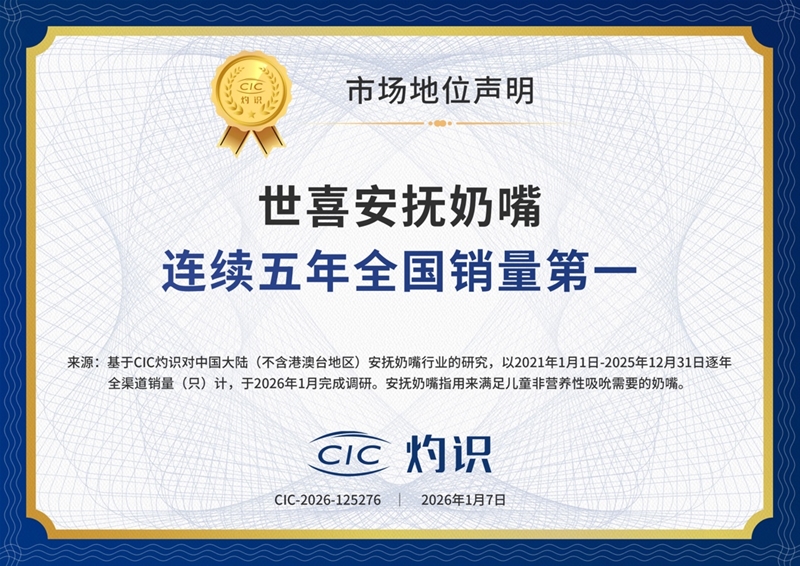 CIC
灼识

市场地位声明

世喜安抚奶嘴

连续五年全国销量第一

来源：基于CIC灼识对中国大陆（不含港澳台地区）安抚奶嘴行业的研究，以2021年1月1日-2025年12月31日逐年全渠道销量（只）计，于2026年1月完成调研。安抚奶嘴指用来满足儿童非营养性吸吮需要的奶嘴。

CIC 灼识

CIC-2026-125276 | 2026年1月7日